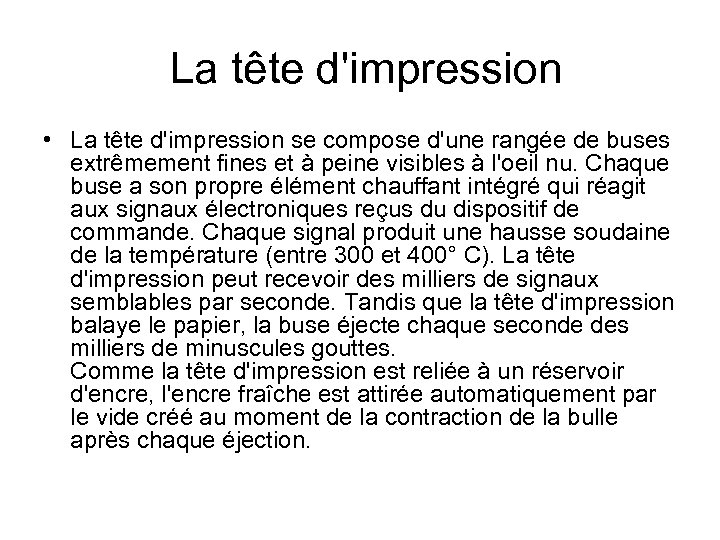 La tête d'impression

• La tête d'impression se compose d'une rangée de buses extrêmement fines et à peine visibles à l'oeil nu. Chaque buse a son propre élément chauffant intégré qui réagit aux signaux électroniques reçus du dispositif de commande. Chaque signal produit une hausse soudaine de la température (entre 300 et 400° C). La tête d'impression peut recevoir des milliers de signaux semblables par seconde. Tandis que la tête d'impression balaye le papier, la buse éjecte chaque seconde des milliers de minuscules gouttes.
Comme la tête d'impression est reliée à un réservoir d'encre, l'encre fraîche est attirée automatiquement par le vide créé au moment de la contraction de la bulle après chaque éjection.